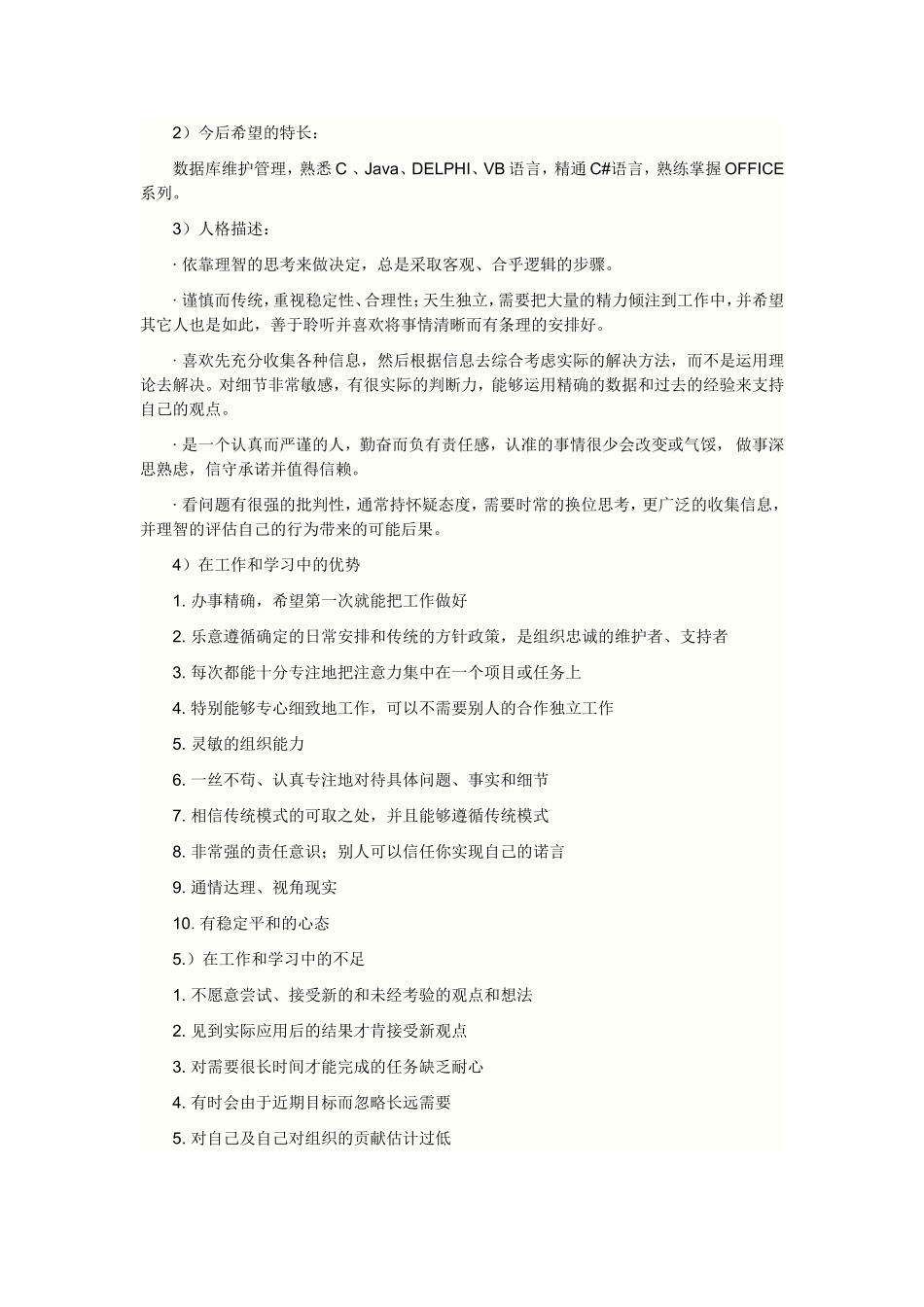 2）今后希望的特长：

数据库维护管理，熟悉 C 、Java、DELPHI、VB 语言，精通 C#语言，熟练掌握 OFFICE 系列。

3）人格描述：

· 依靠理智的思考来做决定，总是采取客观、合乎逻辑的步骤。

· 谨慎而传统，重视稳定性、合理性；天生独立，需要把大量的精力倾注到工作中，并希望其它人也是如此，善于聆听并喜欢将事情清晰而有条理的安排好。

· 喜欢先充分收集各种信息，然后根据信息去综合考虑实际的解决方法，而不是运用理论去解决。对细节非常敏感，有很实际的判断力，能够运用精确的数据和过去的经验来支持自己的观点。

· 是一个认真而严谨的人，勤奋而负有责任感，认准的事情很少会改变或气馁， 做事深思熟虑，信守承诺并值得信赖。

· 看问题有很强的批判性，通常持怀疑态度，需要时常的换位思考，更广泛的收集信息，并理智的评估自己的行为带来的可能后果。

4）在工作和学习中的优势

1. 办事精确，希望第一次就能把工作做好

2. 乐意遵循确定的日常安排和传统的方针政策，是组织忠诚的维护者、支持者

3. 每次都能十分专注地把注意力集中在一个项目或任务上

4. 特别能够专心细致地工作，可以不需要别人的合作独立工作

5. 灵敏的组织能力

6. 一丝不苟、认真专注地对待具体问题、事实和细节

7. 相信传统模式的可取之处，并且能够遵循传统模式

8. 非常强的责任意识；别人可以信任你实现自己的诺言

9. 通情达理、视角现实

10. 有稳定平和的心态

5.）在工作和学习中的不足

1. 不愿意尝试、接受新的和未经考验的观点和想法

2. 见到实际应用后的结果才肯接受新观点

3. 对需要很长时间才能完成的任务缺乏耐心

4. 有时会由于近期目标而忽略长远需要

5. 对自己及自己对组织的贡献估计过低